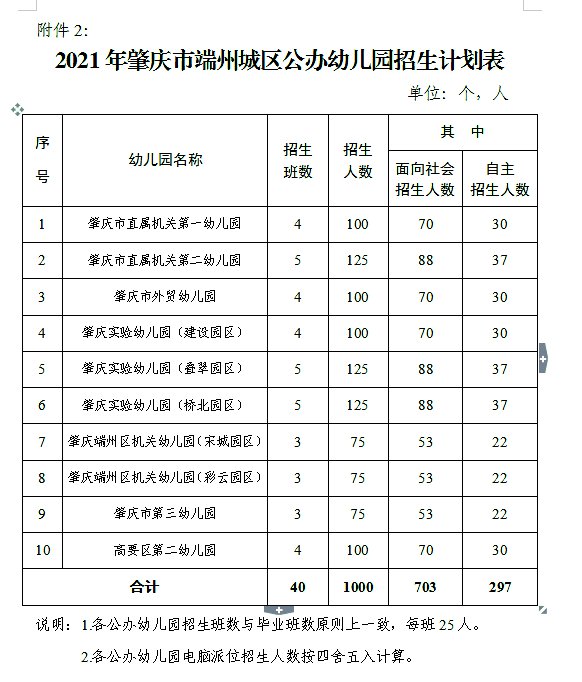 附件 2:

2021 年肇庆市端州城区公办幼儿园招生计划表

单位：个，人

| 序号 | 幼儿园名称 | 招生班数 | 招生人数 | 其中 面向社会招生人数 | 其中 自主招生人数 |
|---|---|---|---|---|---|
| 1 | 肇庆市直属机关第一幼儿园 | 4 | 100 | 70 | 30 |
| 2 | 肇庆市直属机关第二幼儿园 | 5 | 125 | 88 | 37 |
| 3 | 肇庆市外贸幼儿园 | 4 | 100 | 70 | 30 |
| 4 | 肇庆实验幼儿园（建设园区） | 4 | 100 | 70 | 30 |
| 5 | 肇庆实验幼儿园（叠翠园区） | 5 | 125 | 88 | 37 |
| 6 | 肇庆实验幼儿园（桥北园区） | 5 | 125 | 88 | 37 |
| 7 | 肇庆端州区机关幼儿园（宋城园区） | 3 | 75 | 53 | 22 |
| 8 | 肇庆端州区机关幼儿园（彩云园区） | 3 | 75 | 53 | 22 |
| 9 | 肇庆市第三幼儿园 | 3 | 75 | 53 | 22 |
| 10 | 高要区第二幼儿园 | 4 | 100 | 70 | 30 |
| 合计 | | 40 | 1000 | 703 | 297 |

说明：1.各公办幼儿园招生班数与毕业班数原则上一致，每班 25 人。

2.各公办幼儿园电脑派位招生人数按四舍五入计算。